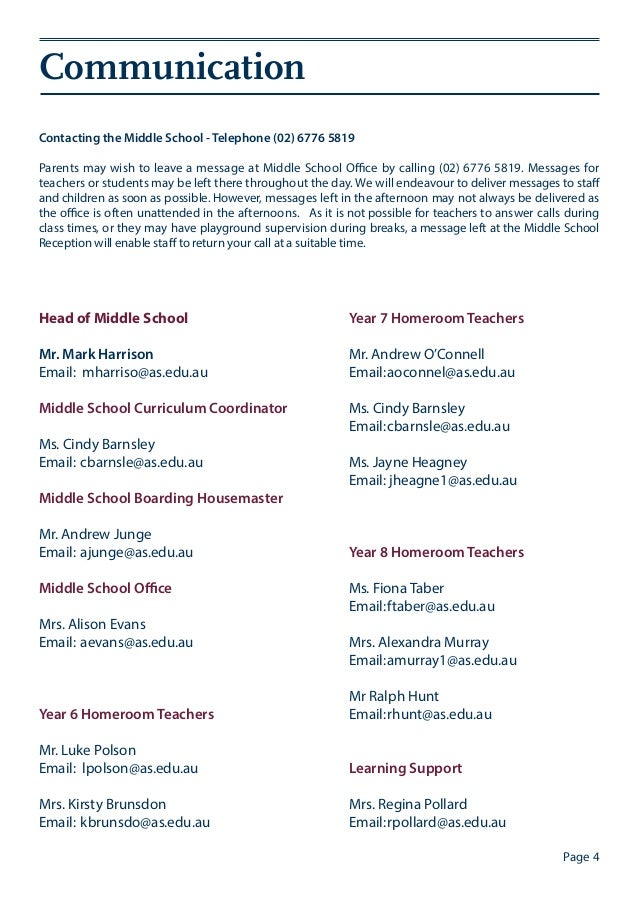 Communication

Contacting the Middle School - Telephone (02) 6776 5819

Parents may wish to leave a message at Middle School Office by calling (02) 6776 5819. Messages for teachers or students may be left there throughout the day. We will endeavour to deliver messages to staff and children as soon as possible. However, messages left in the afternoon may not always be delivered as the office is often unattended in the afternoons. As it is not possible for teachers to answer calls during class times, or they may have playground supervision during breaks, a message left at the Middle School Reception will enable staff to return your call at a suitable time.

Head of Middle School

Mr. Mark Harrison
Email: mharriso@as.edu.au

Middle School Curriculum Coordinator

Ms. Cindy Barnsley
Email: cbarnsle@as.edu.au

Middle School Boarding Housemaster

Mr. Andrew Junge
Email: ajunge@as.edu.au

Middle School Office

Mrs. Alison Evans
Email: aevans@as.edu.au

Year 6 Homeroom Teachers

Mr. Luke Polson
Email: lpolson@as.edu.au

Mrs. Kirsty Brunsdon
Email: kbrunsdo@as.edu.au

Year 7 Homeroom Teachers

Mr. Andrew O'Connell
Email:aoconnel@as.edu.au

Ms. Cindy Barnsley
Email:cbarnsle@as.edu.au

Ms. Jayne Heagney
Email: jheagne1@as.edu.au

Year 8 Homeroom Teachers

Ms. Fiona Taber
Email:ftaber@as.edu.au

Mrs. Alexandra Murray
Email:amurray1@as.edu.au

Mr Ralph Hunt
Email:rhunt@as.edu.au

Learning Support

Mrs. Regina Pollard
Email:rpollard@as.edu.au

Page 4